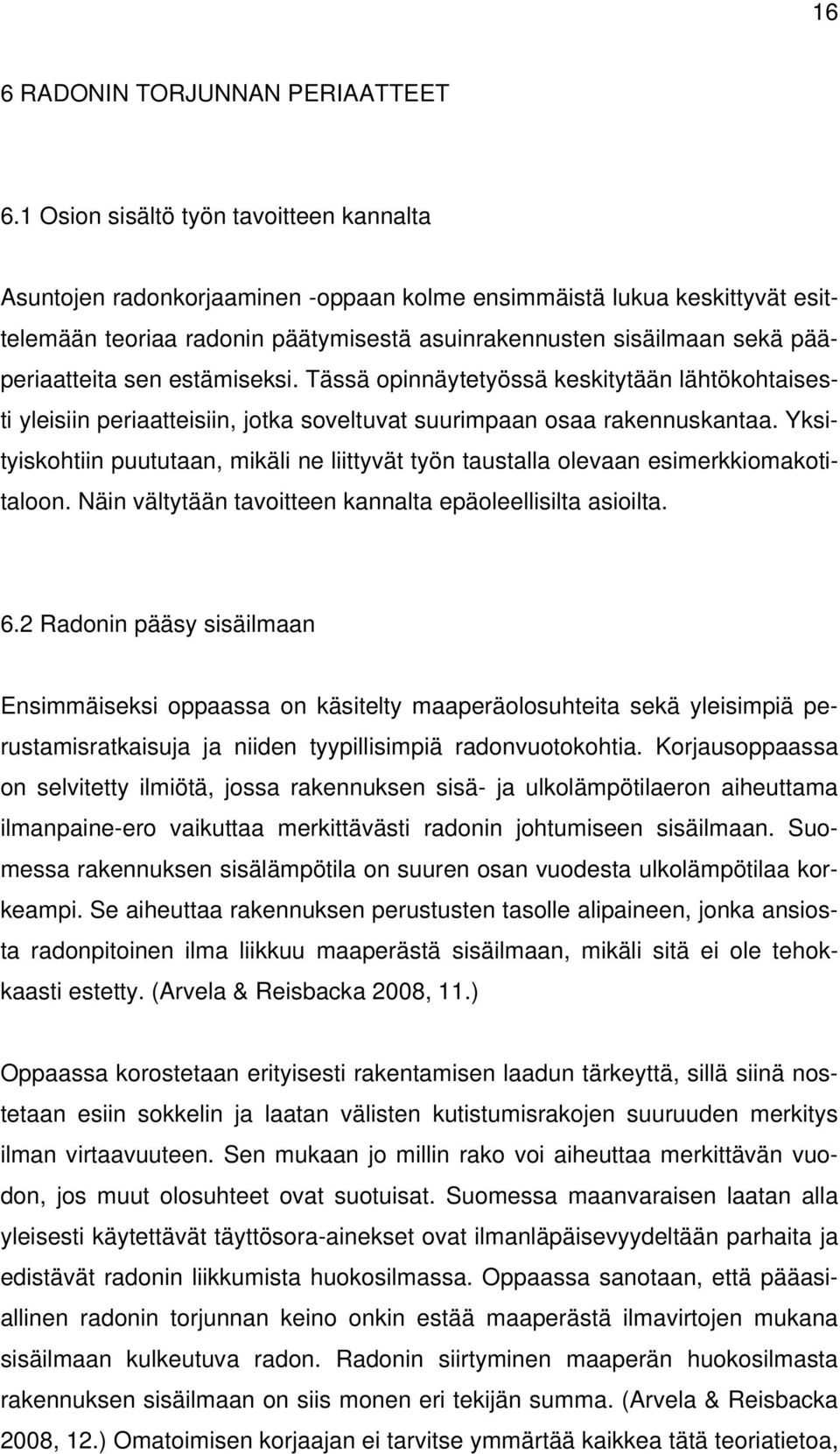 16

6 RADONIN TORJUNNAN PERIAATTEET

6.1 Osion sisältö työn tavoitteen kannalta

Asuntojen radonkorjaaminen -oppaan kolme ensimmäistä lukua keskittyvät esittelemään teoriaa radonin päätymisestä asuinrakennusten sisäilmaan sekä pääperiaatteita sen estämiseksi. Tässä opinnäytetyössä keskitytään lähtökohtaisesti yleisiin periaatteisiin, jotka soveltuvat suurimpaan osaa rakennuskantaa. Yksityiskohtiin puututaan, mikäli ne liittyvät työn taustalla olevaan esimerkkiomakotitaloon. Näin vältytään tavoitteen kannalta epäoleellisilta asioilta.

6.2 Radonin pääsy sisäilmaan

Ensimmäiseksi oppaassa on käsitelty maaperäolosuhteita sekä yleisimpiä perustamisratkaisuja ja niiden tyypillisimpiä radonvuotokohtia. Korjausoppaassa on selvitetty ilmiötä, jossa rakennuksen sisä- ja ulkolämpötilaeron aiheuttama ilmanpaine-ero vaikuttaa merkittävästi radonin johtumiseen sisäilmaan. Suomessa rakennuksen sisälämpötila on suuren osan vuodesta ulkolämpötilaa korkeampi. Se aiheuttaa rakennuksen perustusten tasolle alipaineen, jonka ansiosta radonpitoinen ilma liikkuu maaperästä sisäilmaan, mikäli sitä ei ole tehokkaasti estetty. (Arvela & Reisbacka 2008, 11.)

Oppaassa korostetaan erityisesti rakentamisen laadun tärkeyttä, sillä siinä nostetaan esiin sokkelin ja laatan välisten kutistumisrakojen suuruuden merkitys ilman virtaavuuteen. Sen mukaan jo millin rako voi aiheuttaa merkittävän vuodon, jos muut olosuhteet ovat suotuisat. Suomessa maanvaraisen laatan alla yleisesti käytettävät täyttösora-ainekset ovat ilmanläpäisevyydeltään parhaita ja edistävät radonin liikkumista huokosilmassa. Oppaassa sanotaan, että pääasiallinen radonin torjunnan keino onkin estää maaperästä ilmavirtojen mukana sisäilmaan kulkeutuva radon. Radonin siirtyminen maaperän huokosilmasta rakennuksen sisäilmaan on siis monen eri tekijän summa. (Arvela & Reisbacka 2008, 12.) Omatoimisen korjaajan ei tarvitse ymmärtää kaikkea tätä teoriatietoa,